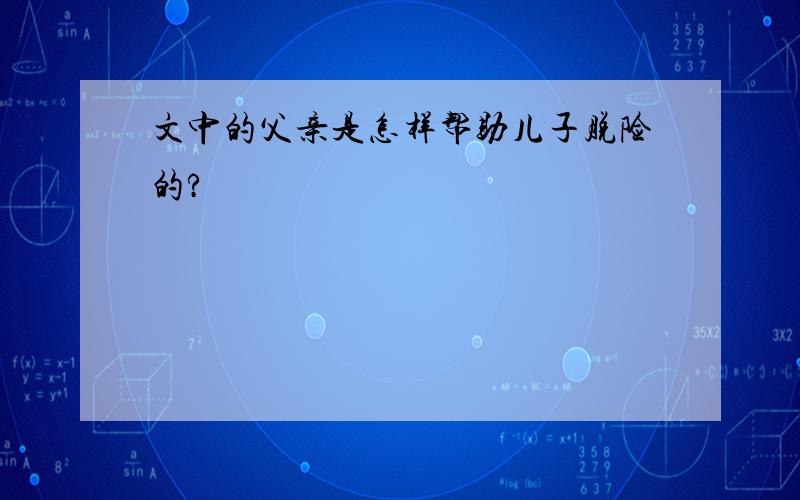 文中的父亲是怎样帮助儿子脱险的?